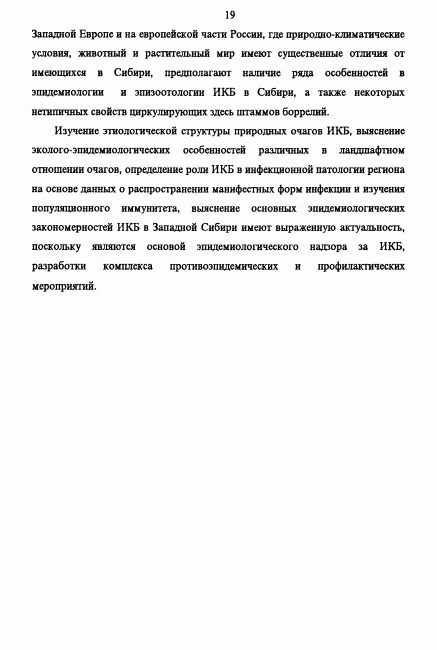 19

Западной Европе и на европейской части России, где природно-климатические условия, животный и растительный мир имеют существенные отличия от имеющихся в Сибири, предполагают наличие ряда особенностей в эпидемиологии и эпизоотологии ИКБ в Сибири, а также некоторых нетипичных свойств циркулирующих здесь штаммов боррелий.

Изучение этиологической структуры природных очагов ИКБ, выяснение эколого-эпидемиологических особенностей различных в ландшафтном отношении очагов, определение роли ИКБ в инфекционной патологии региона на основе данных о распространении манифестных форм инфекции и изучения популяционного иммунитета, выяснение основных эпидемиологических закономерностей ИКБ в Западной Сибири имеют выраженную актуальность, поскольку являются основой эпидемиологического надзора за ИКБ, разработки комплекса противоэпидемических и профилактических мероприятий.